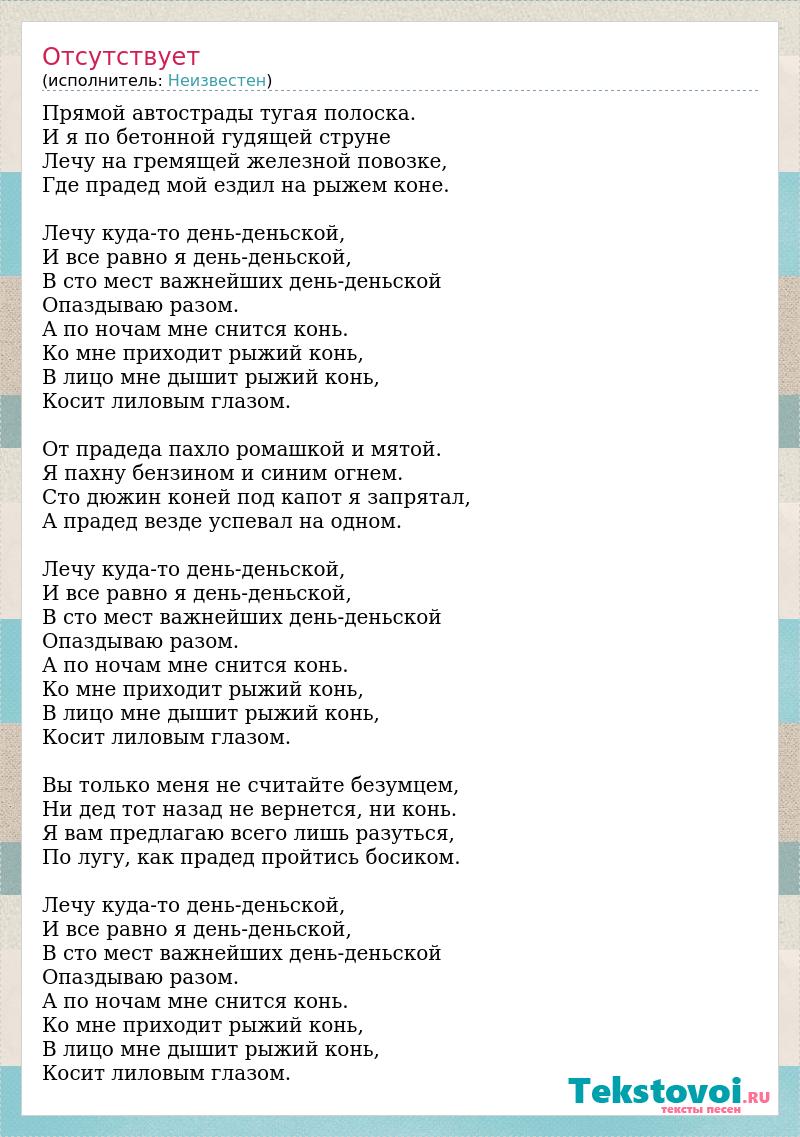 Отсутствует
(исполнитель: Неизвестен)

Прямой автострады тугая полоска.
И я по бетонной гудящей струне
Лечу на гремящей железной повозке,
Где прадед мой ездил на рыжем коне.

Лечу куда-то день-деньской,
И все равно я день-деньской,
В сто мест важнейших день-деньской
Опаздываю разом.
А по ночам мне снится конь.
Ко мне приходит рыжий конь,
В лицо мне дышит рыжий конь,
Косит лиловым глазом.

От прадеда пахло ромашкой и мятой.
Я пахну бензином и синим огнем.
Сто дюжин коней под капот я запрятал,
А прадед везде успевал на одном.

Лечу куда-то день-деньской,
И все равно я день-деньской,
В сто мест важнейших день-деньской
Опаздываю разом.
А по ночам мне снится конь.
Ко мне приходит рыжий конь,
В лицо мне дышит рыжий конь,
Косит лиловым глазом.

Вы только меня не считайте безумцем,
Ни дед тот назад не вернется, ни конь.
Я вам предлагаю всего лишь разуться,
По лугу, как прадед пройтись босиком.

Лечу куда-то день-деньской,
И все равно я день-деньской,
В сто мест важнейших день-деньской
Опаздываю разом.
А по ночам мне снится конь.
Ко мне приходит рыжий конь,
В лицо мне дышит рыжий конь,
Косит лиловым глазом.

Tekstovoi.RU
тексты песен